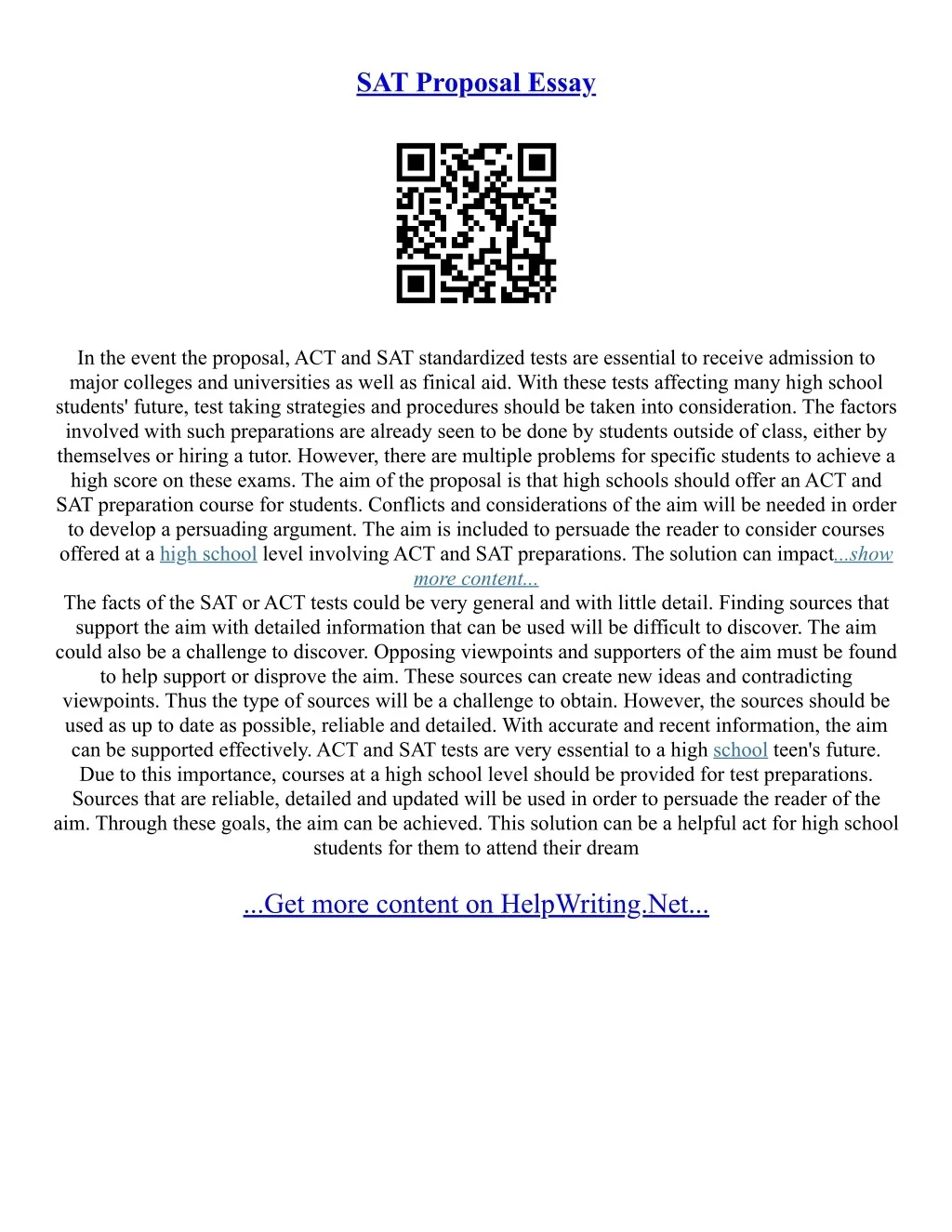 SAT Proposal Essay

In the event the proposal, ACT and SAT standardized tests are essential to receive admission to major colleges and universities as well as finical aid. With these tests affecting many high school students' future, test taking strategies and procedures should be taken into consideration. The factors involved with such preparations are already seen to be done by students outside of class, either by themselves or hiring a tutor. However, there are multiple problems for specific students to achieve a high score on these exams. The aim of the proposal is that high schools should offer an ACT and SAT preparation course for students. Conflicts and considerations of the aim will be needed in order to develop a persuading argument. The aim is included to persuade the reader to consider courses offered at a high school level involving ACT and SAT preparations. The solution can impact...show more content...
The facts of the SAT or ACT tests could be very general and with little detail. Finding sources that support the aim with detailed information that can be used will be difficult to discover. The aim could also be a challenge to discover. Opposing viewpoints and supporters of the aim must be found to help support or disprove the aim. These sources can create new ideas and contradicting viewpoints. Thus the type of sources will be a challenge to obtain. However, the sources should be used as up to date as possible, reliable and detailed. With accurate and recent information, the aim can be supported effectively. ACT and SAT tests are very essential to a high school teen's future. Due to this importance, courses at a high school level should be provided for test preparations. Sources that are reliable, detailed and updated will be used in order to persuade the reader of the aim. Through these goals, the aim can be achieved. This solution can be a helpful act for high school students for them to attend their dream

...Get more content on HelpWriting.Net...